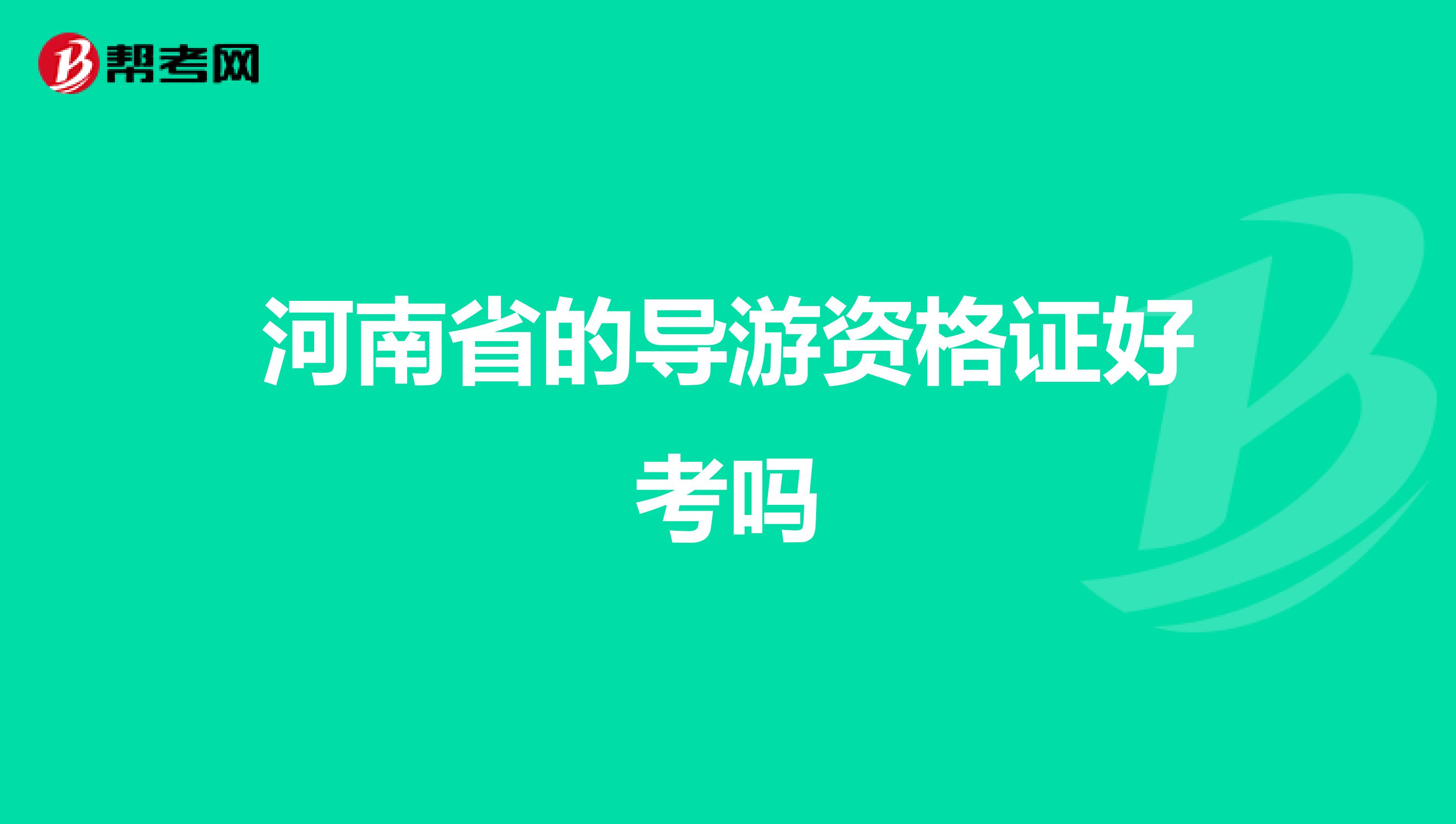 帮考网

河南省的导游资格证好考吗